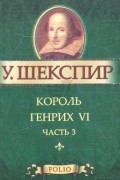 У. ШЕКСПИР

КОРОЛЬ
ГЕНРИХ VI
ЧАСТЬ 3

FOLIO